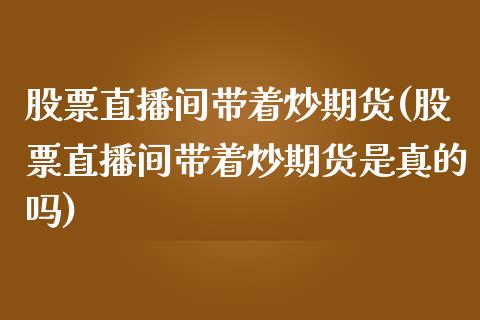 股票直播间带着炒期货(股票直播间带着炒期货是真的吗)